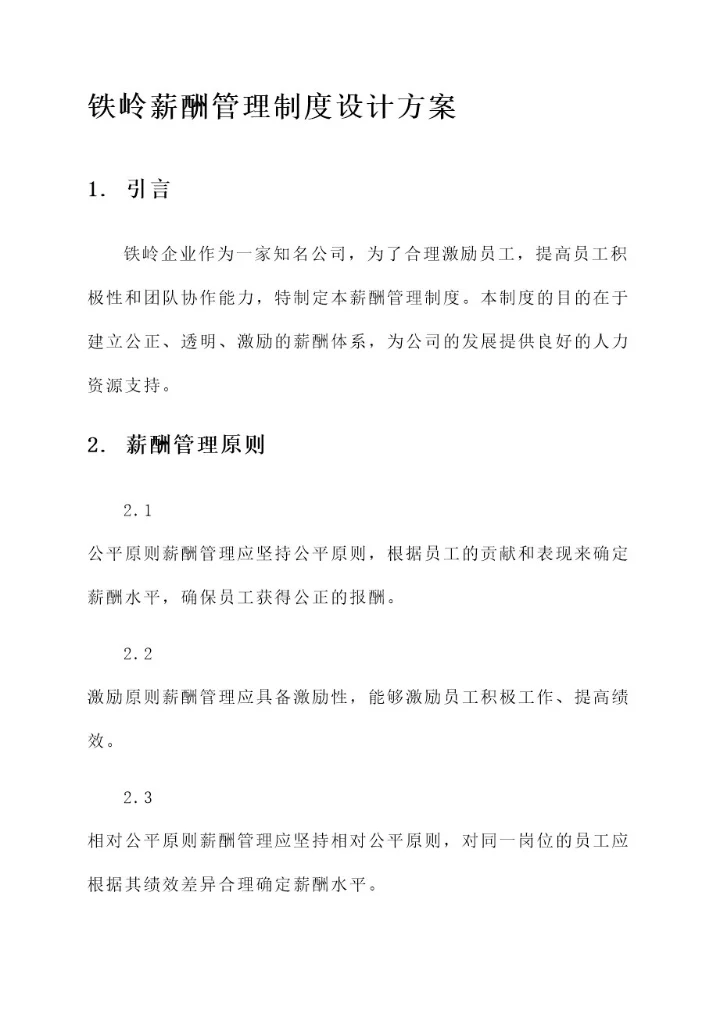 铁岭薪酬管理制度设计方案

1. 引言

铁岭企业作为一家知名公司，为了合理激励员工，提高员工积极性和团队协作能力，特制定本薪酬管理制度。本制度的目的在于建立公正、透明、激励的薪酬体系，为公司的发展提供良好的人力资源支持。

2. 薪酬管理原则

2.1

公平原则薪酬管理应坚持公平原则，根据员工的贡献和表现来确定薪酬水平，确保员工获得公正的报酬。

2.2

激励原则薪酬管理应具备激励性，能够激励员工积极工作、提高绩效。

2.3

相对公平原则薪酬管理应坚持相对公平原则，对同一岗位的员工应根据其绩效差异合理确定薪酬水平。